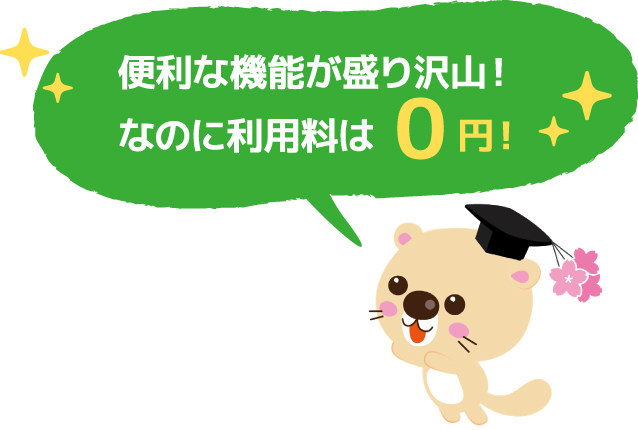 便利な機能が盛り沢山！
なのに利用料は 0円！